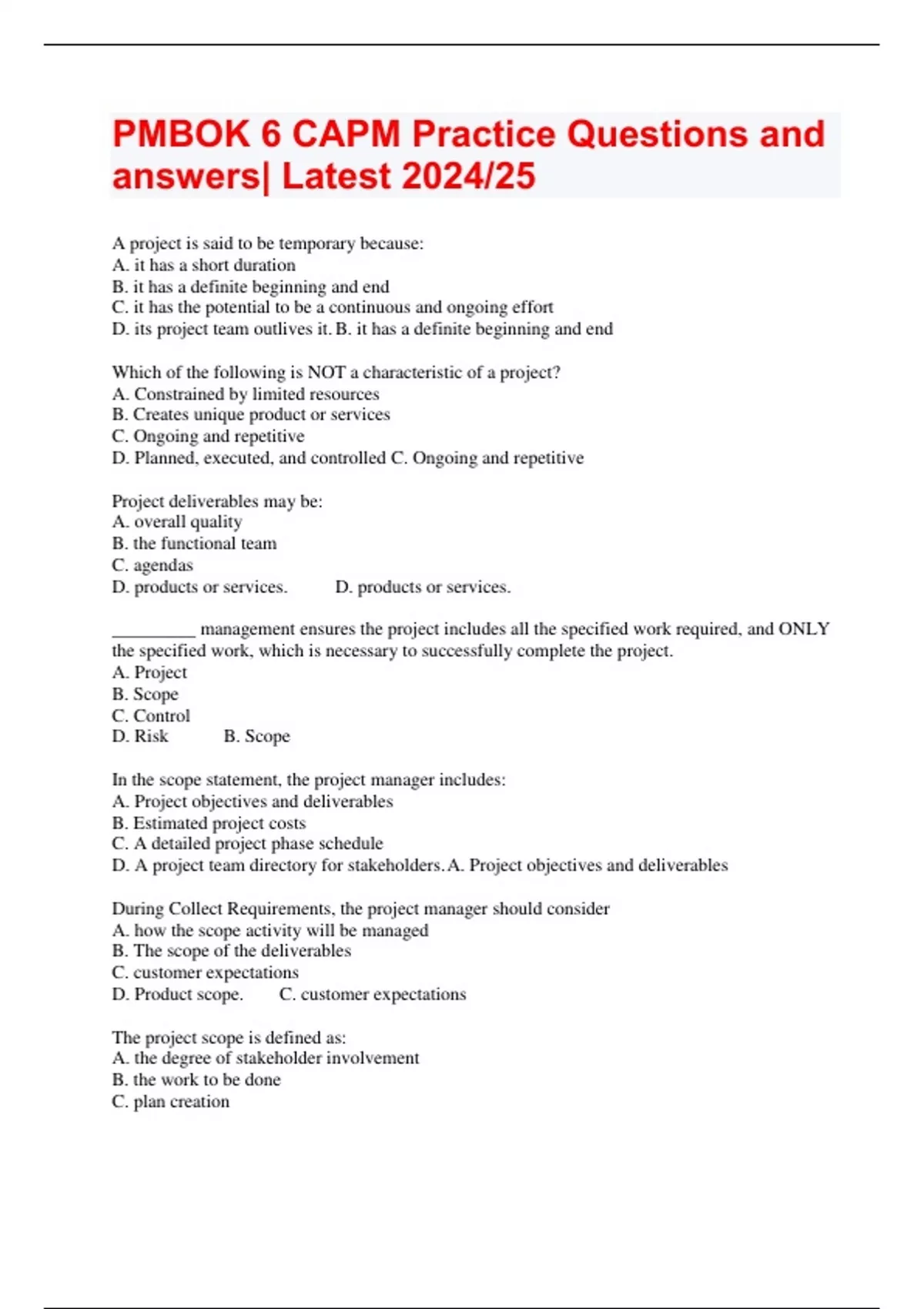 PMBOK 6 CAPM Practice Questions and answers| Latest 2024/25

A project is said to be temporary because:
A. it has a short duration
B. it has a definite beginning and end
C. it has the potential to be a continuous and ongoing effort
D. its project team outlives it. B. it has a definite beginning and end

Which of the following is NOT a characteristic of a project?
A. Constrained by limited resources
B. Creates unique product or services
C. Ongoing and repetitive
D. Planned, executed, and controlled C. Ongoing and repetitive

Project deliverables may be:
A. overall quality
B. the functional team
C. agendas
D. products or services. D. products or services.

__________ management ensures the project includes all the specified work required, and ONLY the specified work, which is necessary to successfully complete the project.
A. Project
B. Scope
C. Control
D. Risk B. Scope

In the scope statement, the project manager includes:
A. Project objectives and deliverables
B. Estimated project costs
C. A detailed project phase schedule
D. A project team directory for stakeholders. A. Project objectives and deliverables

During Collect Requirements, the project manager should consider
A. how the scope activity will be managed
B. The scope of the deliverables
C. customer expectations
D. Product scope. C. customer expectations

The project scope is defined as:
A. the degree of stakeholder involvement
B. the work to be done
C. plan creation